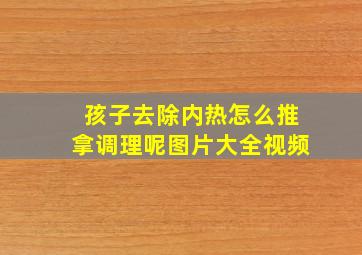 孩子去除内热怎么推拿调理呢图片大全视频